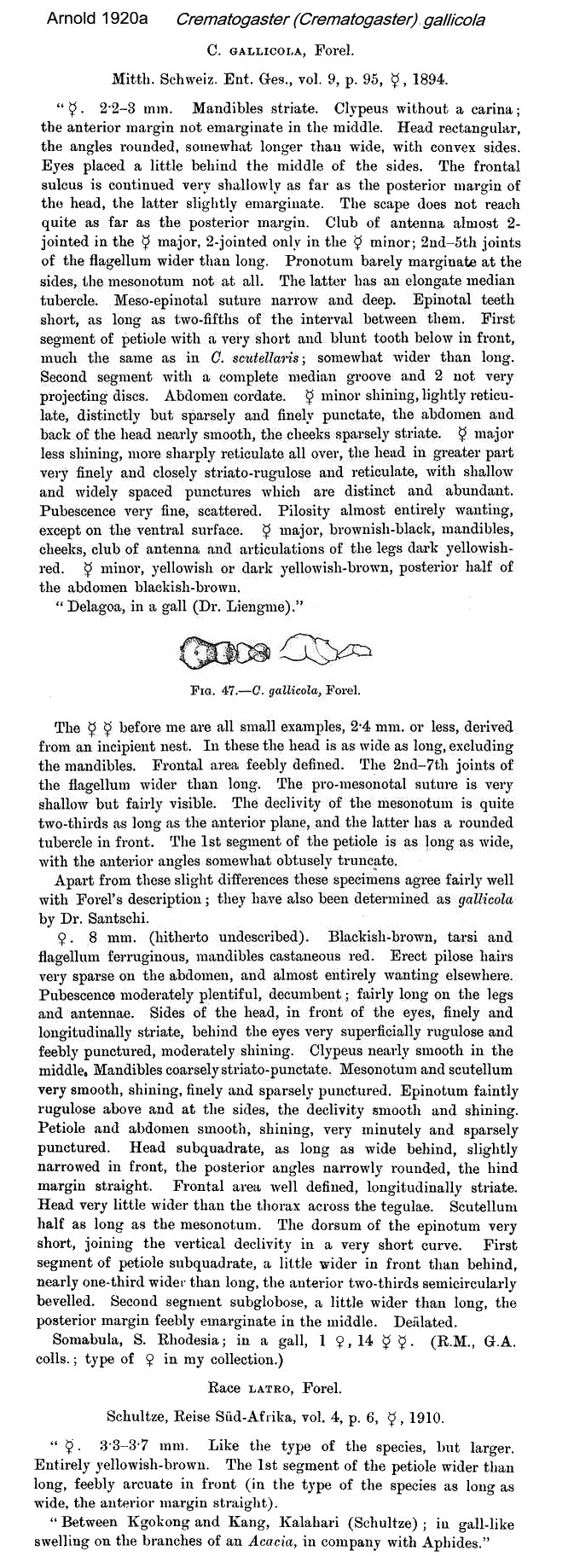 Arnold 1920a Crematogaster (Crematogaster) gallicola

C. GALLICOLA, Forel.

Mitth. Schweiz. Ent. Ges., vol. 9, p. 95, ☿, 1894.

"☿. 2·2–3 mm. Mandibles striate. Clypeus without a carina; the anterior margin not emarginate in the middle. Head rectangular, the angles rounded, somewhat longer than wide, with convex sides. Eyes placed a little behind the middle of the sides. The frontal sulcus is continued very shallowly as far as the posterior margin of the head, the latter slightly emarginate. The scape does not reach quite as far as the posterior margin. Club of antenna almost 2-jointed in the ☿ major, 2-jointed only in the ☿ minor; 2nd–5th joints of the flagellum wider than long. Pronotum barely marginate at the sides, the mesonotum not at all. The latter has an elongate median tubercle. Meso-epinotal suture narrow and deep. Epinotal teeth short, as long as two-fifths of the interval between them. First segment of petiole with a very short and blunt tooth below in front, much the same as in C. scutellaris; somewhat wider than long. Second segment with a complete median groove and 2 not very projecting discs. Abdomen cordate. ☿ minor shining, lightly reticulate, distinctly but sparsely and finely punctate, the abdomen and back of the head nearly smooth, the cheeks sparsely striate. ☿ major less shining, more sharply reticulate all over, the head in greater part very finely and closely striato-rugulose and reticulate, with shallow and widely spaced punctures which are distinct and abundant. Pubescence very fine, scattered. Pilosity almost entirely wanting, except on the ventral surface. ☿ major, brownish-black, mandibles, cheeks, club of antenna and articulations of the legs dark yellowish-red. ☿ minor, yellowish or dark yellowish-brown, posterior half of the abdomen blackish-brown.

"Delagoa, in a gall (Dr. Liengme)."

FIG. 47.—C. gallicola, Forel.

The ☿ ☿ before me are all small examples, 2·4 mm. or less, derived from an incipient nest. In these the head is as wide as long, excluding the mandibles. Frontal area feebly defined. The 2nd–7th joints of the flagellum wider than long. The pro-mesonotal suture is very shallow but fairly visible. The declivity of the mesonotum is quite two-thirds as long as the anterior plane, and the latter has a rounded tubercle in front. The 1st segment of the petiole is as long as wide, with the anterior angles somewhat obtusely truncate.

Apart from these slight differences these specimens agree fairly well with Forel's description; they have also been determined as gallicola by Dr. Santschi.

♀. 8 mm. (hitherto undescribed). Blackish-brown, tarsi and flagellum ferruginous, mandibles castaneous red. Erect pilose hairs very sparse on the abdomen, and almost entirely wanting elsewhere. Pubescence moderately plentiful, decumbent; fairly long on the legs and antennae. Sides of the head, in front of the eyes, finely and longitudinally striate, behind the eyes very superficially rugulose and feebly punctured, moderately shining. Clypeus nearly smooth in the middle. Mandibles coarsely striato-punctate. Mesonotum and scutellum very smooth, shining, finely and sparsely punctured. Epinotum faintly rugulose above and at the sides, the declivity smooth and shining. Petiole and abdomen smooth, shining, very minutely and sparsely punctured. Head subquadrate, as long as wide behind, slightly narrowed in front, the posterior angles narrowly rounded, the hind margin straight. Frontal area well defined, longitudinally striate. Head very little wider than the thorax across the tegulae. Scutellum half as long as the mesonotum. The dorsum of the epinotum very short, joining the vertical declivity in a very short curve. First segment of petiole subquadrate, a little wider in front than behind, nearly one-third wider than long, the anterior two-thirds semicircularly bevelled. Second segment subglobose, a little wider than long, the posterior margin feebly emarginate in the middle. Deälated.

Somabula, S. Rhodesia; in a gall, 1 ♀, 14 ☿ ☿. (R.M., G.A. colls.; type of ♀ in my collection.)

Race LATRO, Forel.

Schultze, Reise Süd-Afrika, vol. 4, p. 6, ☿, 1910.

"☿. 3·3–3·7 mm. Like the type of the species, but larger. Entirely yellowish-brown. The 1st segment of the petiole wider than long, feebly arcuate in front (in the type of the species as long as wide, the anterior margin straight).

"Between Kgokong and Kang, Kalahari (Schultze); in gall-like swelling on the branches of an Acacia, in company with Aphides."